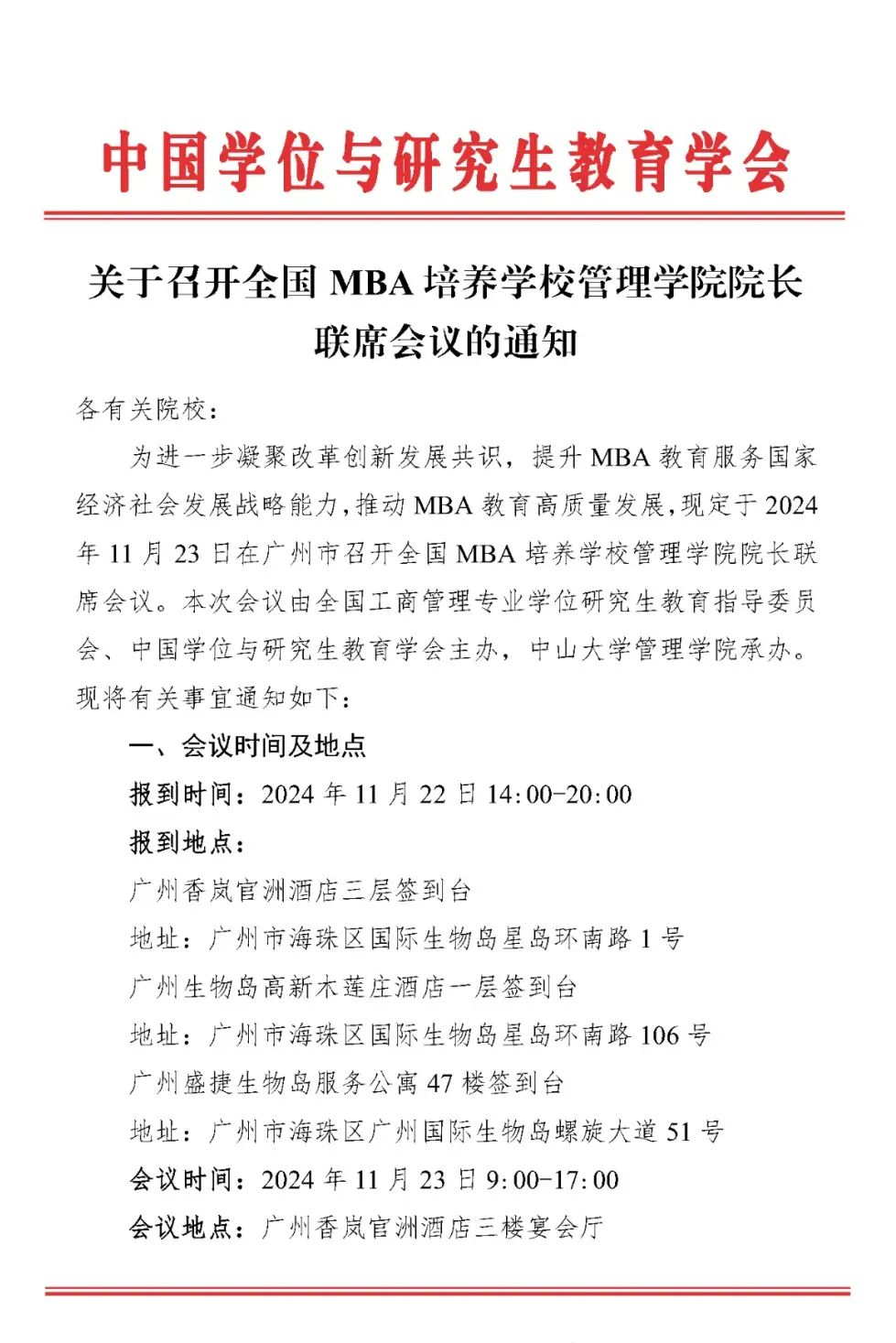 中国学位与研究生教育学会

关于召开全国 MBA 培养学校管理学院院长联席会议的通知

各有关院校：

为进一步凝聚改革创新发展共识，提升 MBA 教育服务国家经济社会发展战略能力，推动 MBA 教育高质量发展，现定于 2024 年 11 月 23 日在广州市召开全国 MBA 培养学校管理学院院长联席会议。本次会议由全国工商管理专业学位研究生教育指导委员会、中国学位与研究生教育学会主办，中山大学管理学院承办。现将有关事宜通知如下：

一、会议时间及地点

报到时间：2024 年 11 月 22 日 14:00-20:00

报到地点：

广州香岚官洲酒店三层签到台

地址：广州市海珠区国际生物岛星岛环南路 1 号

广州生物岛高新木莲庄酒店一层签到台

地址：广州市海珠区国际生物岛星岛环南路 106 号

广州盛捷生物岛服务公寓 47 楼签到台

地址：广州市海珠区广州国际生物岛螺旋大道 51 号

会议时间：2024 年 11 月 23 日 9:00-17:00

会议地点：广州香岚官洲酒店三楼宴会厅